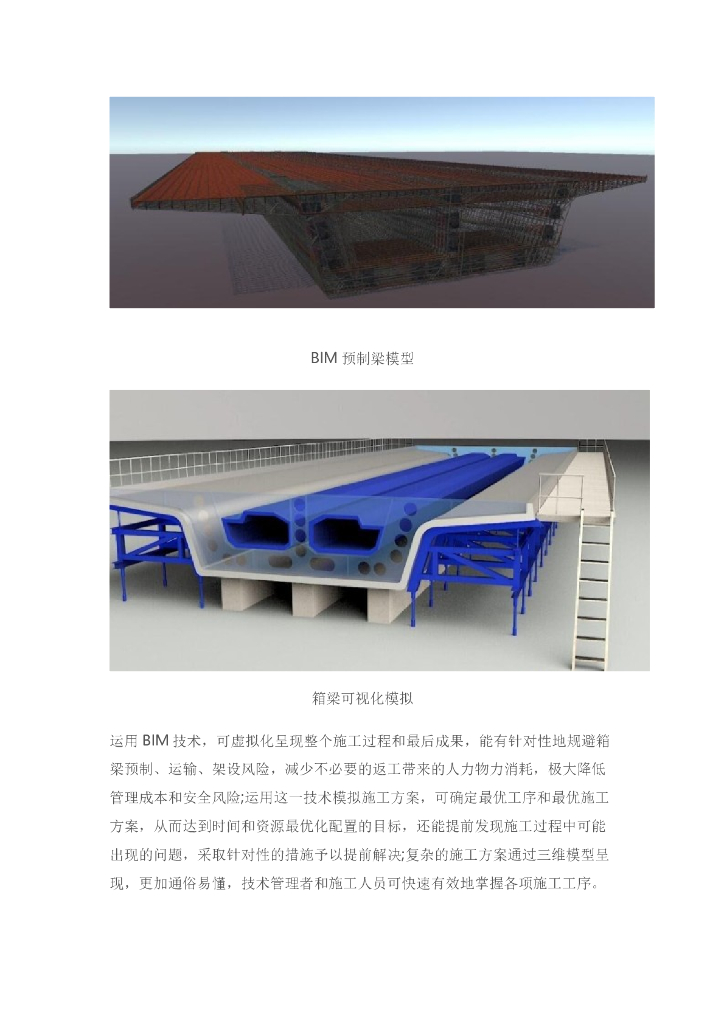 BIM 预制梁模型

箱梁可视化模拟

运用 BIM 技术，可虚拟化呈现整个施工过程和最后成果，能有针对性地规避箱梁预制、运输、架设风险，减少不必要的返工带来的人力物力消耗，极大降低管理成本和安全风险;运用这一技术模拟施工方案，可确定最优工序和最优施工方案，从而达到时间和资源最优化配置的目标，还能提前发现施工过程中可能出现的问题，采取针对性的措施予以提前解决;复杂的施工方案通过三维模型呈现，更加通俗易懂，技术管理者和施工人员可快速有效地掌握各项施工工序。